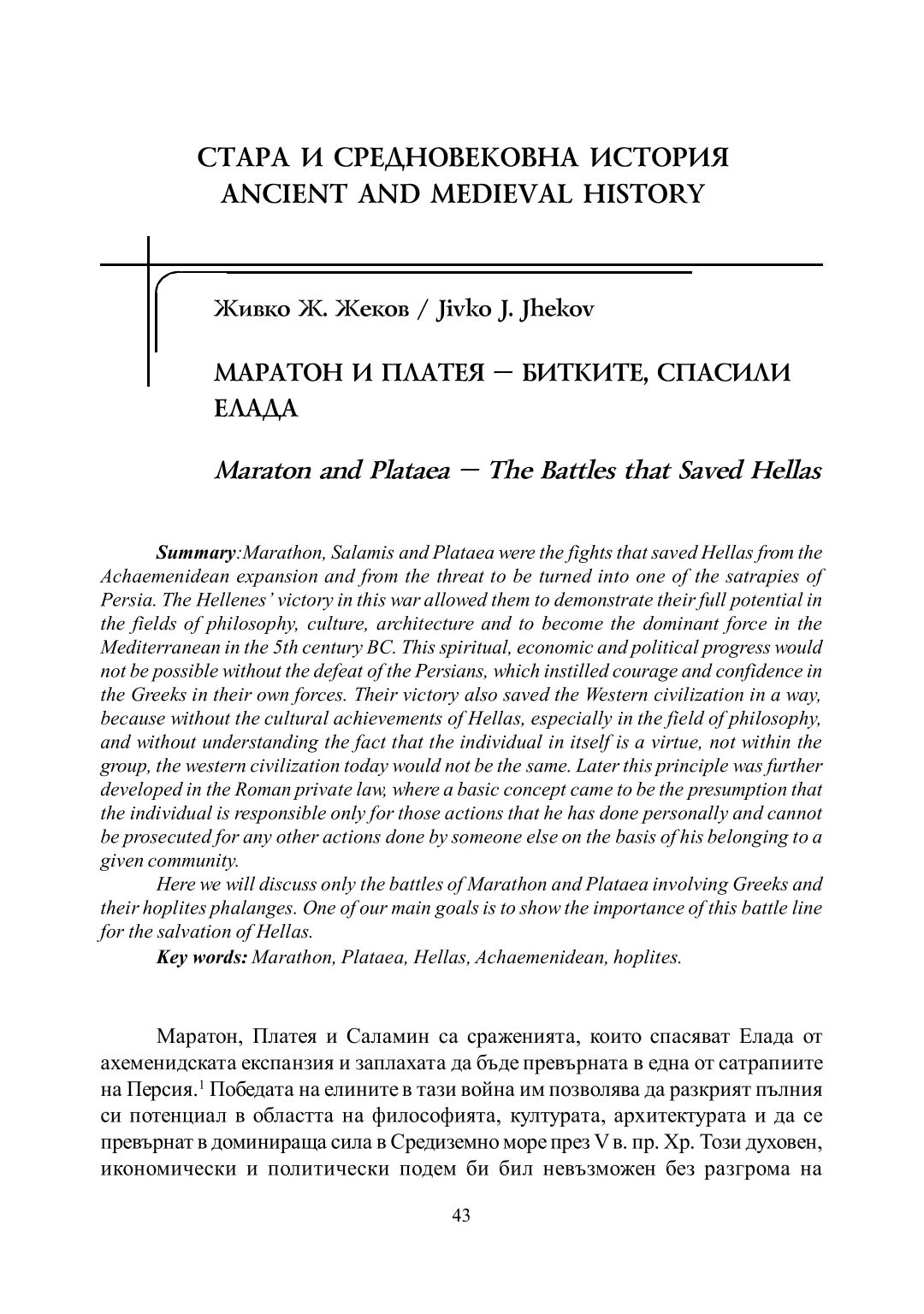 СТАРА И СРЕДНОВЕКОВНА ИСТОРИЯ
ANCIENT AND MEDIEVAL HISTORY

Живко Ж. Жеков / Jivko J. Jhekov

МАРАТОН И ПЛАТЕЯ – БИТКИТЕ, СПАСИЛИ ЕЛАДА

Maraton and Plataea – The Battles that Saved Hellas

Summary:Marathon, Salamis and Plataea were the fights that saved Hellas from the Achaemenidean expansion and from the threat to be turned into one of the satrapies of Persia. The Hellenes' victory in this war allowed them to demonstrate their full potential in the fields of philosophy, culture, architecture and to become the dominant force in the Mediterranean in the 5th century BC. This spiritual, economic and political progress would not be possible without the defeat of the Persians, which instilled courage and confidence in the Greeks in their own forces. Their victory also saved the Western civilization in a way, because without the cultural achievements of Hellas, especially in the field of philosophy, and without understanding the fact that the individual in itself is a virtue, not within the group, the western civilization today would not be the same. Later this principle was further developed in the Roman private law, where a basic concept came to be the presumption that the individual is responsible only for those actions that he has done personally and cannot be prosecuted for any other actions done by someone else on the basis of his belonging to a given community.

Here we will discuss only the battles of Marathon and Plataea involving Greeks and their hoplites phalanges. One of our main goals is to show the importance of this battle line for the salvation of Hellas.

Key words: Marathon, Plataea, Hellas, Achaemenidean, hoplites.

Маратон, Платея и Саламин са сраженията, които спасяват Елада от ахеменидската експанзия и заплахата да бъде превърната в една от сатрапиите на Персия.$^1$ Победата на елините в тази война им позволява да разкрият пълния си потенциал в областта на философията, културата, архитектурата и да се превърнат в доминираща сила в Средиземно море през V в. пр. Хр. Този духовен, икономически и политически подем би бил невъзможен без разгрома на

43